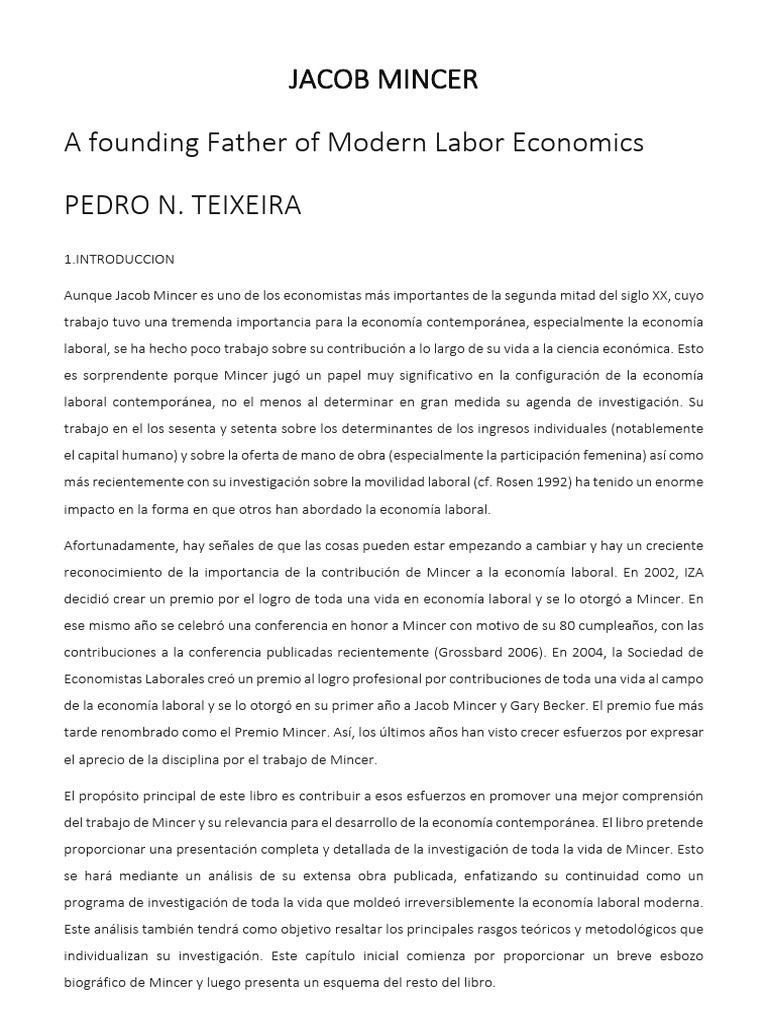 JACOB MINCER

A founding Father of Modern Labor Economics

PEDRO N. TEIXEIRA

1.INTRODUCCION

Aunque Jacob Mincer es uno de los economistas más importantes de la segunda mitad del siglo XX, cuyo trabajo tuvo una tremenda importancia para la economía contemporánea, especialmente la economía laboral, se ha hecho poco trabajo sobre su contribución a lo largo de su vida a la ciencia económica. Esto es sorprendente porque Mincer jugó un papel muy significativo en la configuración de la economía laboral contemporánea, no el menos al determinar en gran medida su agenda de investigación. Su trabajo en el los sesenta y setenta sobre los determinantes de los ingresos individuales (notablemente el capital humano) y sobre la oferta de mano de obra (especialmente la participación femenina) así como más recientemente con su investigación sobre la movilidad laboral (cf. Rosen 1992) ha tenido un enorme impacto en la forma en que otros han abordado la economía laboral.

Afortunadamente, hay señales de que las cosas pueden estar empezando a cambiar y hay un creciente reconocimiento de la importancia de la contribución de Mincer a la economía laboral. En 2002, IZA decidió crear un premio por el logro de toda una vida en economía laboral y se lo otorgó a Mincer. En ese mismo año se celebró una conferencia en honor a Mincer con motivo de su 80 cumpleaños, con las contribuciones a la conferencia publicadas recientemente (Grossbard 2006). En 2004, la Sociedad de Economistas Laborales creó un premio al logro profesional por contribuciones de toda una vida al campo de la economía laboral y se lo otorgó en su primer año a Jacob Mincer y Gary Becker. El premio fue más tarde renombrado como el Premio Mincer. Así, los últimos años han visto crecer esfuerzos por expresar el aprecio de la disciplina por el trabajo de Mincer.

El propósito principal de este libro es contribuir a esos esfuerzos en promover una mejor comprensión del trabajo de Mincer y su relevancia para el desarrollo de la economía contemporánea. El libro pretende proporcionar una presentación completa y detallada de la investigación de toda la vida de Mincer. Esto se hará mediante un análisis de su extensa obra publicada, enfatizando su continuidad como un programa de investigación de toda la vida que moldeó irreversiblemente la economía laboral moderna. Este análisis también tendrá como objetivo resaltar los principales rasgos teóricos y metodológicos que individualizan su investigación. Este capítulo inicial comienza por proporcionar un breve esbozo biográfico de Mincer y luego presenta un esquema del resto del libro.